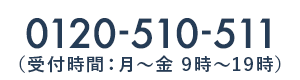 0120-510-511
（受付時間：月～金 9時～19時）